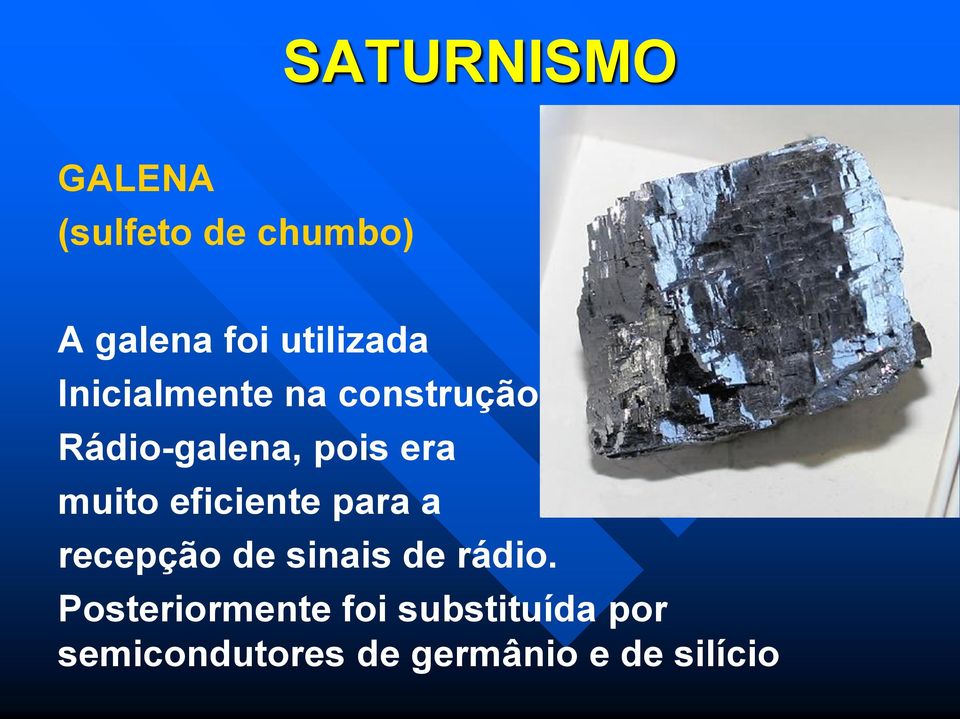 SATURNISMO

GALENA
(sulfeto de chumbo)

A galena foi utilizada Inicialmente na construção Rádio-galena, pois era muito eficiente para a recepção de sinais de rádio. Posteriormente foi substituída por semicondutores de germânio e de silício